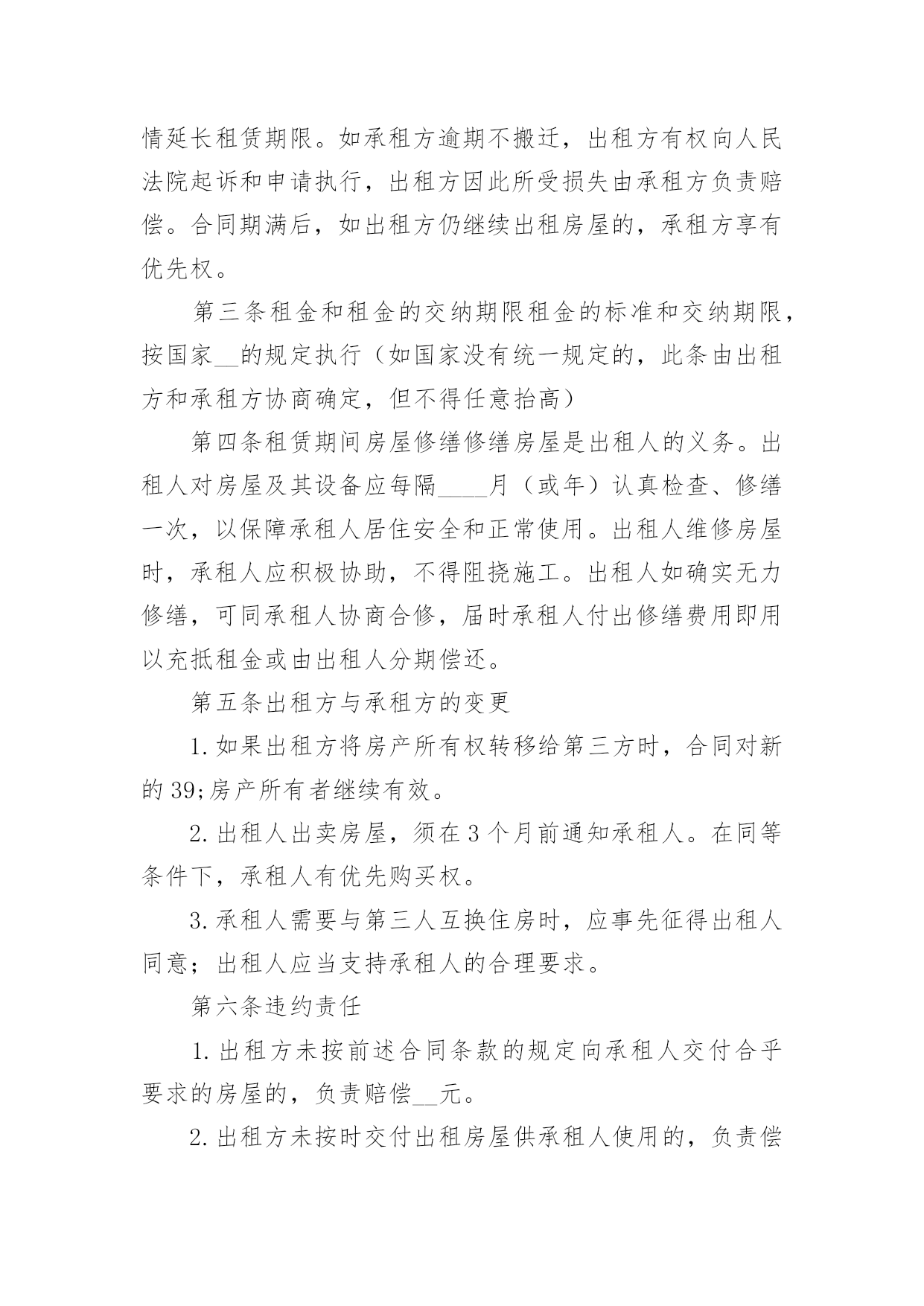 情延长租赁期限。如承租方逾期不搬迁，出租方有权向人民法院起诉和申请执行，出租方因此所受损失由承租方负责赔偿。合同期满后，如出租方仍继续出租房屋的，承租方享有优先权。

第三条租金和租金的交纳期限租金的标准和交纳期限，按国家__的规定执行（如国家没有统一规定的，此条由出租方和承租方协商确定，但不得任意抬高）

第四条租赁期间房屋修缮修缮房屋是出租人的义务。出租人对房屋及其设备应每隔____月（或年）认真检查、修缮一次，以保障承租人居住安全和正常使用。出租人维修房屋时，承租人应积极协助，不得阻挠施工。出租人如确实无力修缮，可同承租人协商合修，届时承租人付出修缮费用即用以充抵租金或由出租人分期偿还。

第五条出租方与承租方的变更

1.如果出租方将房产所有权转移给第三方时，合同对新的39;房产所有者继续有效。

2.出租人出卖房屋，须在3个月前通知承租人。在同等条件下，承租人有优先购买权。

3.承租人需要与第三人互换住房时，应事先征得出租人同意；出租人应当支持承租人的合理要求。

第六条违约责任

1.出租方未按前述合同条款的规定向承租人交付合乎要求的房屋的，负责赔偿__元。

2.出租方未按时交付出租房屋供承租人使用的，负责偿